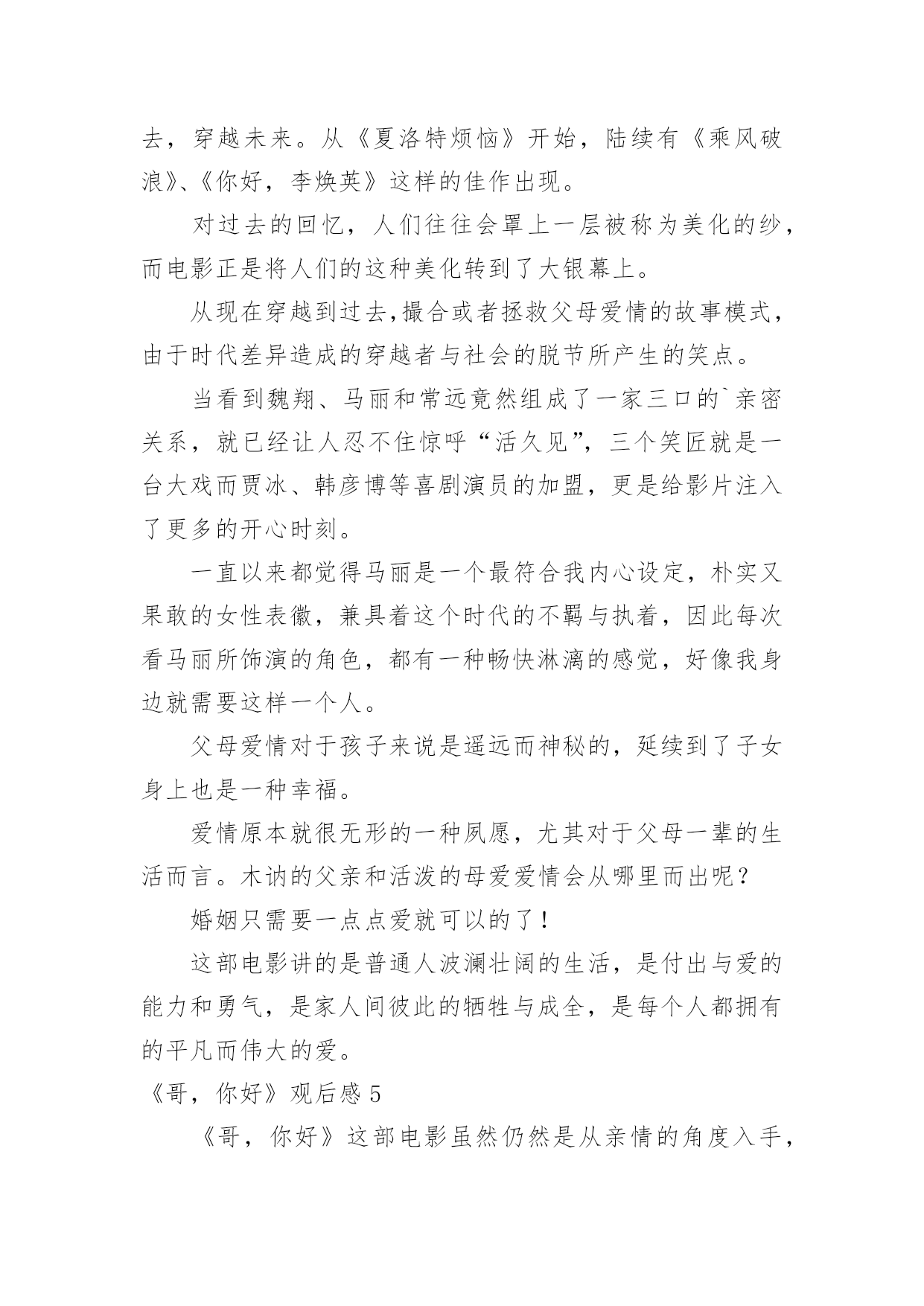 去，穿越未来。从《夏洛特烦恼》开始，陆续有《乘风破浪》、《你好，李焕英》这样的佳作出现。

对过去的回忆，人们往往会罩上一层被称为美化的纱，而电影正是将人们的这种美化转到了大银幕上。

从现在穿越到过去,撮合或者拯救父母爱情的故事模式，由于时代差异造成的穿越者与社会的脱节所产生的笑点。

当看到魏翔、马丽和常远竟然组成了一家三口的`亲密关系，就已经让人忍不住惊呼“活久见”，三个笑匠就是一台大戏而贾冰、韩彦博等喜剧演员的加盟，更是给影片注入了更多的开心时刻。

一直以来都觉得马丽是一个最符合我内心设定，朴实又果敢的女性表徽，兼具着这个时代的不羁与执着，因此每次看马丽所饰演的角色，都有一种畅快淋漓的感觉，好像我身边就需要这样一个人。

父母爱情对于孩子来说是遥远而神秘的，延续到了子女身上也是一种幸福。

爱情原本就很无形的一种夙愿，尤其对于父母一辈的生活而言。木讷的父亲和活泼的母爱爱情会从哪里而出呢？

婚姻只需要一点点爱就可以的了！

这部电影讲的是普通人波澜壮阔的生活，是付出与爱的能力和勇气，是家人间彼此的牺牲与成全，是每个人都拥有的平凡而伟大的爱。

《哥，你好》观后感 5

《哥，你好》这部电影虽然仍然是从亲情的角度入手，